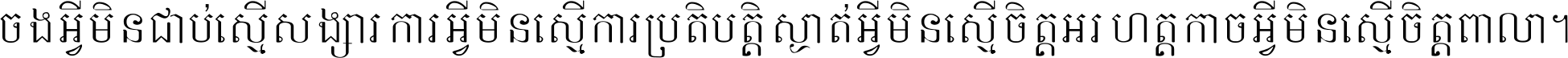 ចងអ្វីមិនជាប់ស្មើសង្សារ ការអ្វីមិនស្មើការប្រតិបត្តិ ស្ងាត់អ្វីមិនស្មើចិត្តអរ ហត្ថកាចអ្វីមិនស្មើចិត្តពាលា។